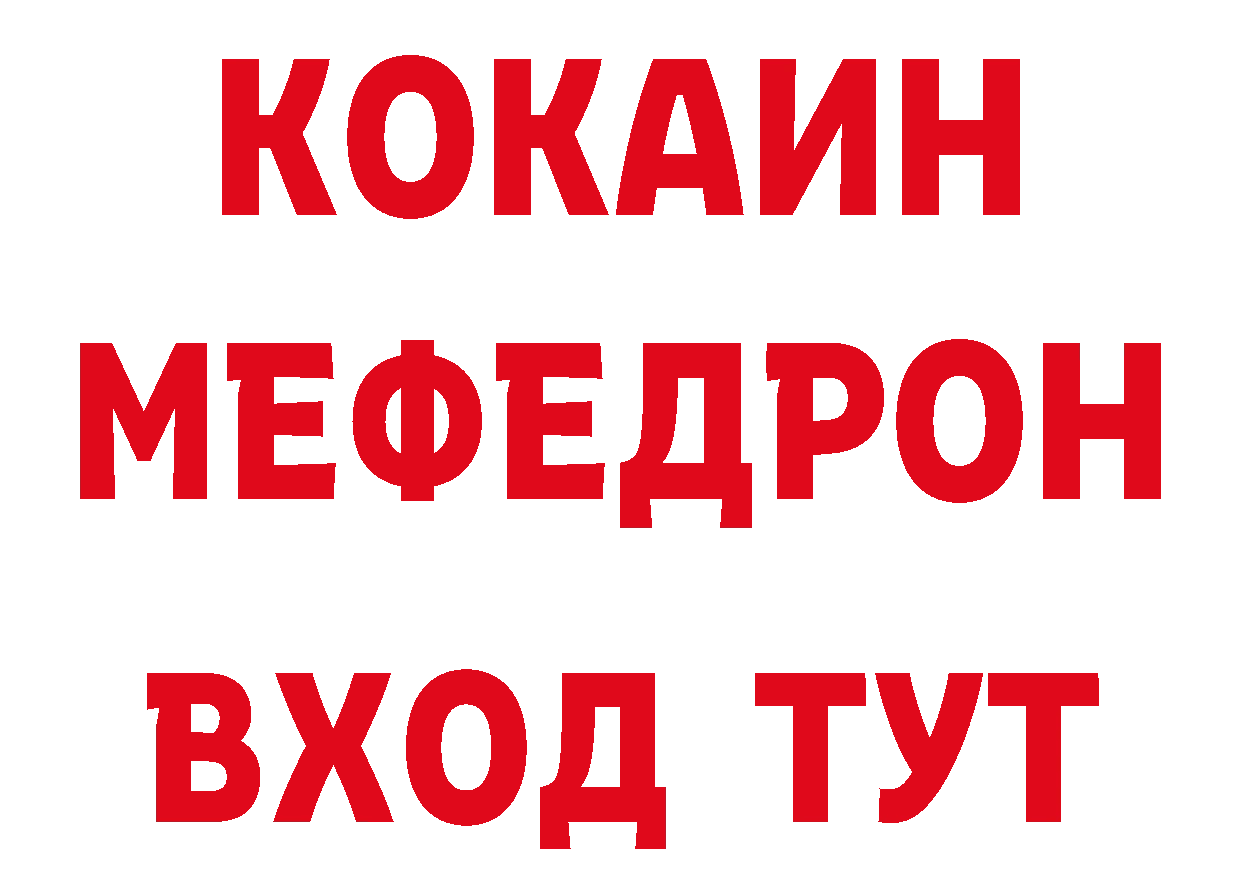 КОКАИН
МЕФЕДРОН
ВХОД ТУТ